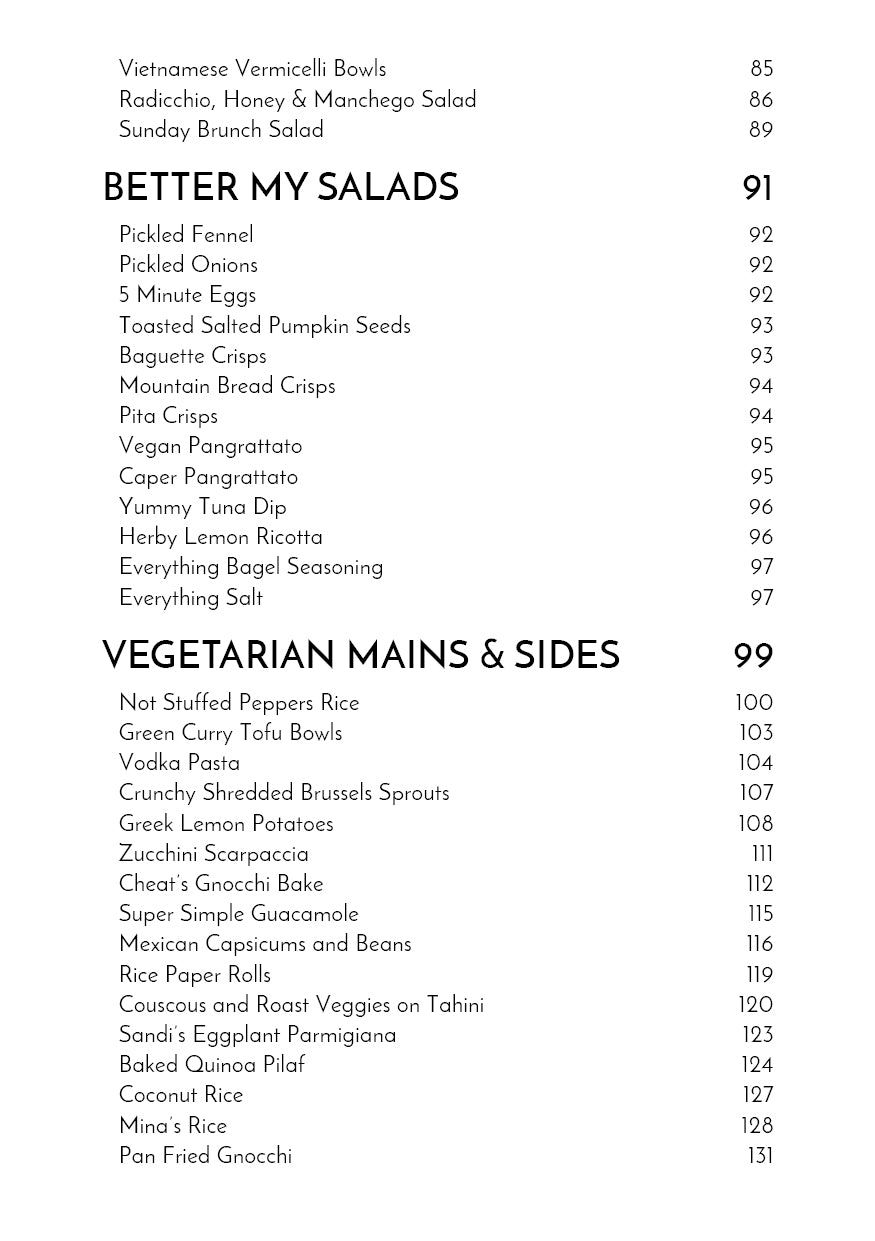 Vietnamese Vermicelli Bowls 85
Radicchio, Honey & Manchego Salad 86
Sunday Brunch Salad 89

BETTER MY SALADS 91

Pickled Fennel 92
Pickled Onions 92
5 Minute Eggs 92
Toasted Salted Pumpkin Seeds 93
Baguette Crisps 93
Mountain Bread Crisps 94
Pita Crisps 94
Vegan Pangrattato 95
Caper Pangrattato 95
Yummy Tuna Dip 96
Herby Lemon Ricotta 96
Everything Bagel Seasoning 97
Everything Salt 97

VEGETARIAN MAINS & SIDES 99

Not Stuffed Peppers Rice 100
Green Curry Tofu Bowls 103
Vodka Pasta 104
Crunchy Shredded Brussels Sprouts 107
Greek Lemon Potatoes 108
Zucchini Scarpaccia 111
Cheat's Gnocchi Bake 112
Super Simple Guacamole 115
Mexican Capsicums and Beans 116
Rice Paper Rolls 119
Couscous and Roast Veggies on Tahini 120
Sandi's Eggplant Parmigiana 123
Baked Quinoa Pilaf 124
Coconut Rice 127
Mina's Rice 128
Pan Fried Gnocchi 131